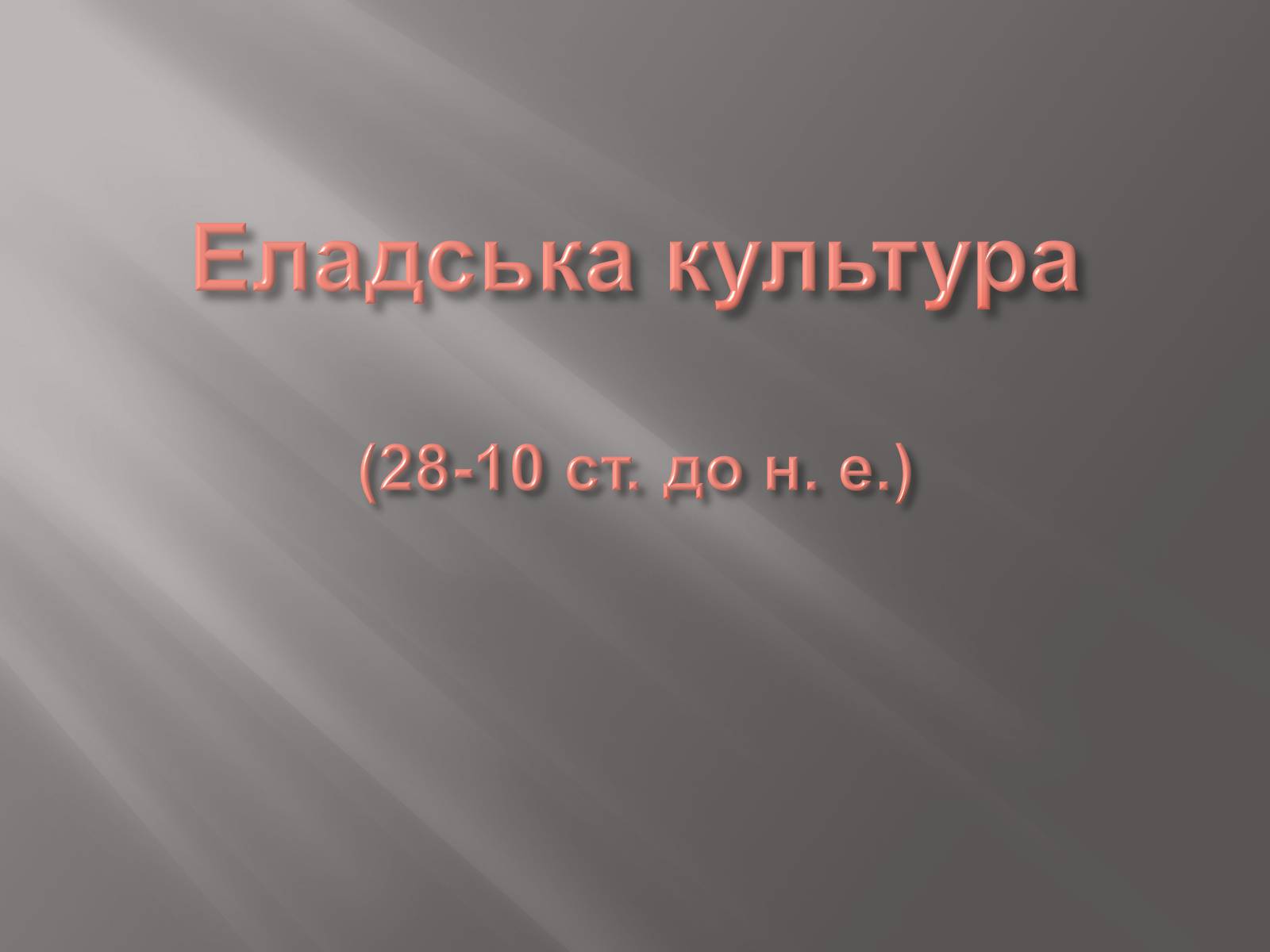 Еладська культура

(28-10 ст. до н. е.)